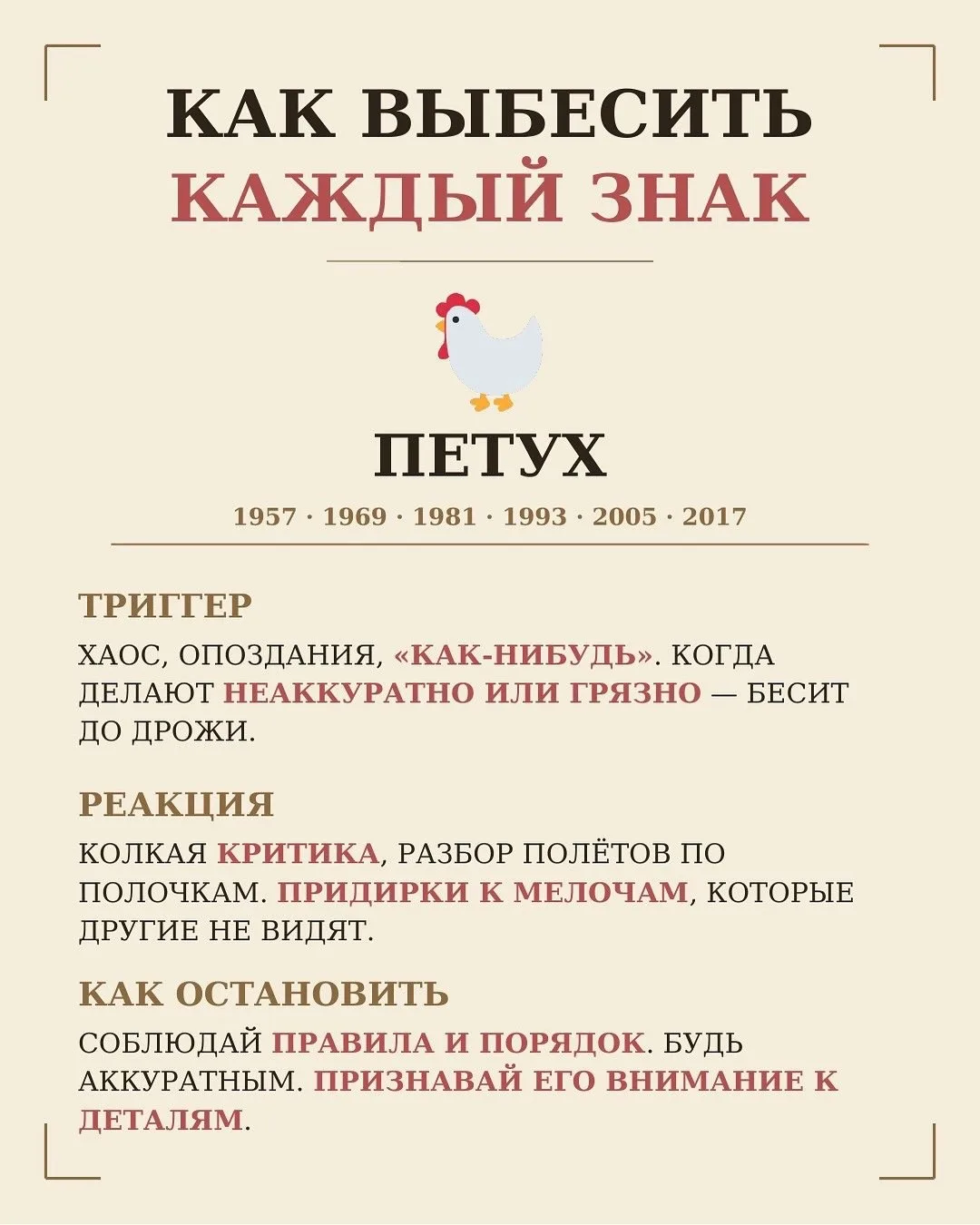 КАК ВЫБЕСИТЬ
КАЖДЫЙ ЗНАК

ПЕТУХ
1957 · 1969 · 1981 · 1993 · 2005 · 2017

ТРИГГЕР
ХАОС, ОПОЗДАНИЯ, «КАК-НИБУДЬ». КОГДА ДЕЛАЮТ НЕАККУРАТНО ИЛИ ГРЯЗНО — БЕСИТ ДО ДРОЖИ.

РЕАКЦИЯ
КОЛКАЯ КРИТИКА, РАЗБОР ПОЛЁТОВ ПО ПОЛОЧКАМ. ПРИДИРКИ К МЕЛОЧАМ, КОТОРЫЕ ДРУГИЕ НЕ ВИДЯТ.

КАК ОСТАНОВИТЬ
СОБЛЮДАЙ ПРАВИЛА И ПОРЯДОК. БУДЬ АККУРАТНЫМ. ПРИЗНАВАЙ ЕГО ВНИМАНИЕ К ДЕТАЛЯМ.